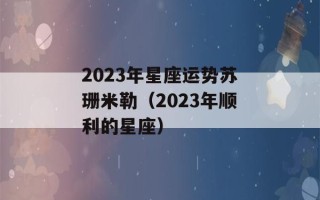 2023年星座运势苏珊米勒（2023年顺利的星座）